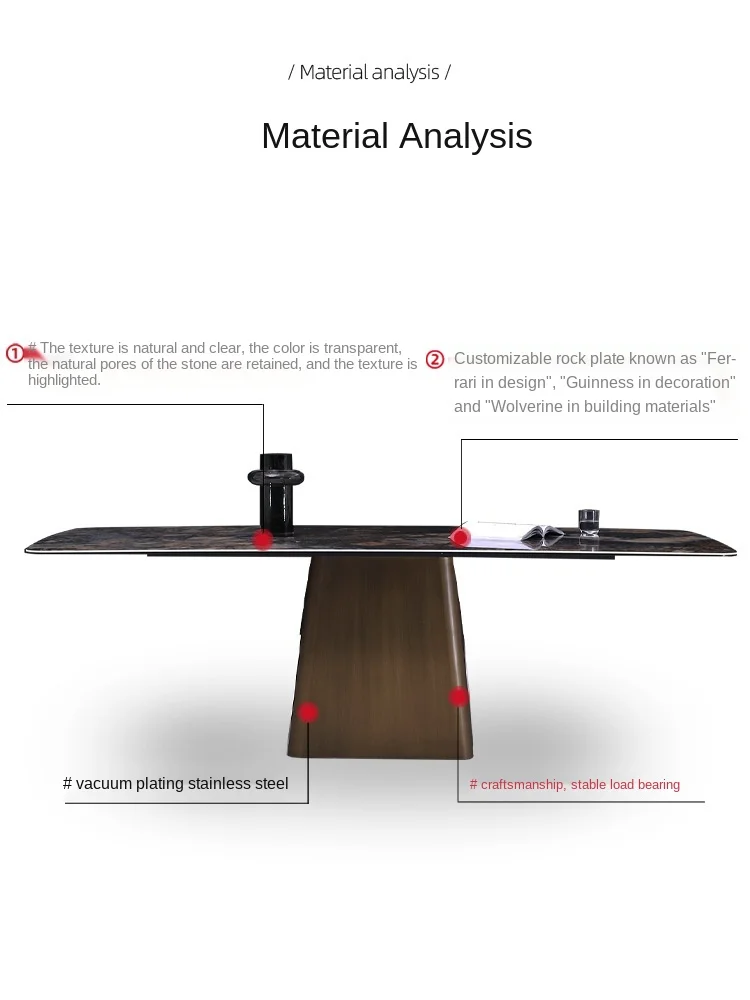 / Material analysis /

Material Analysis

① # The texture is natural and clear, the color is transparent, the natural pores of the stone are retained, and the texture is highlighted.

② Customizable rock plate known as "Ferrari in design", "Guinness in decoration" and "Wolverine in building materials"

# vacuum plating stainless steel

# craftsmanship, stable load bearing